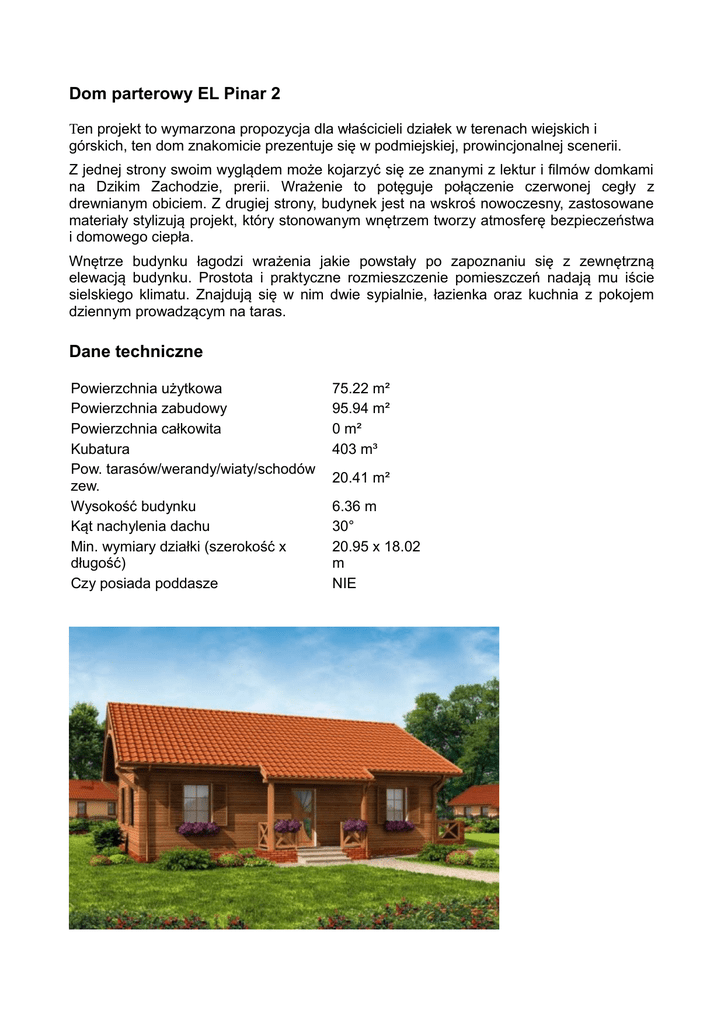 Dom parterowy EL Pinar 2

Ten projekt to wymarzona propozycja dla właścicieli działek w terenach wiejskich i górskich, ten dom znakomicie prezentuje się w podmiejskiej, prowincjonalnej scenerii.

Z jednej strony swoim wyglądem może kojarzyć się ze znanymi z lektur i filmów domkami na Dzikim Zachodzie, prerii. Wrażenie to potęguje połączenie czerwonej cegły z drewnianym obiciem. Z drugiej strony, budynek jest na wskroś nowoczesny, zastosowane materiały stylizują projekt, który stonowanym wnętrzem tworzy atmosferę bezpieczeństwa i domowego ciepła.

Wnętrze budynku łagodzi wrażenia jakie powstały po zapoznaniu się z zewnętrzną elewacją budynku. Prostota i praktyczne rozmieszczenie pomieszczeń nadają mu iście sielskiego klimatu. Znajdują się w nim dwie sypialnie, łazienka oraz kuchnia z pokojem dziennym prowadzącym na taras.

Dane techniczne

| | |
|---|---|
| Powierzchnia użytkowa | 75.22 m² |
| Powierzchnia zabudowy | 95.94 m² |
| Powierzchnia całkowita | 0 m² |
| Kubatura | 403 m³ |
| Pow. tarasów/werandy/wiaty/schodów zew. | 20.41 m² |
| Wysokość budynku | 6.36 m |
| Kąt nachylenia dachu | 30° |
| Min. wymiary działki (szerokość x długość) | 20.95 x 18.02 m |
| Czy posiada poddasze | NIE |